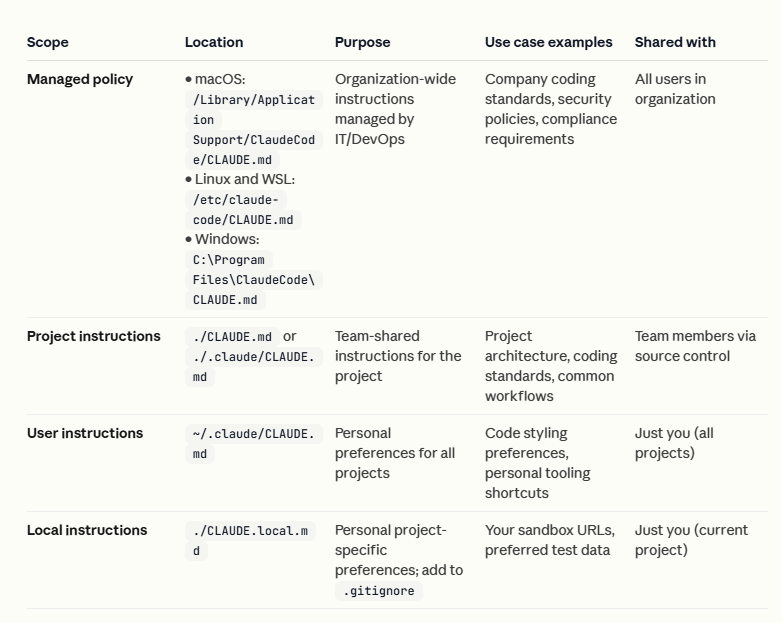 | Scope | Location | Purpose | Use case examples | Shared with |
|---|---|---|---|---|
| Managed policy | • macOS: /Library/Application Support/ClaudeCode/CLAUDE.md • Linux and WSL: /etc/claude-code/CLAUDE.md • Windows: C:\Program Files\ClaudeCode\CLAUDE.md | Organization-wide instructions managed by IT/DevOps | Company coding standards, security policies, compliance requirements | All users in organization |
| Project instructions | ./CLAUDE.md or ./.claude/CLAUDE.md | Team-shared instructions for the project | Project architecture, coding standards, common workflows | Team members via source control |
| User instructions | ~/.claude/CLAUDE.md | Personal preferences for all projects | Code styling preferences, personal tooling shortcuts | Just you (all projects) |
| Local instructions | ./CLAUDE.local.md | Personal project-specific preferences; add to .gitignore | Your sandbox URLs, preferred test data | Just you (current project) |